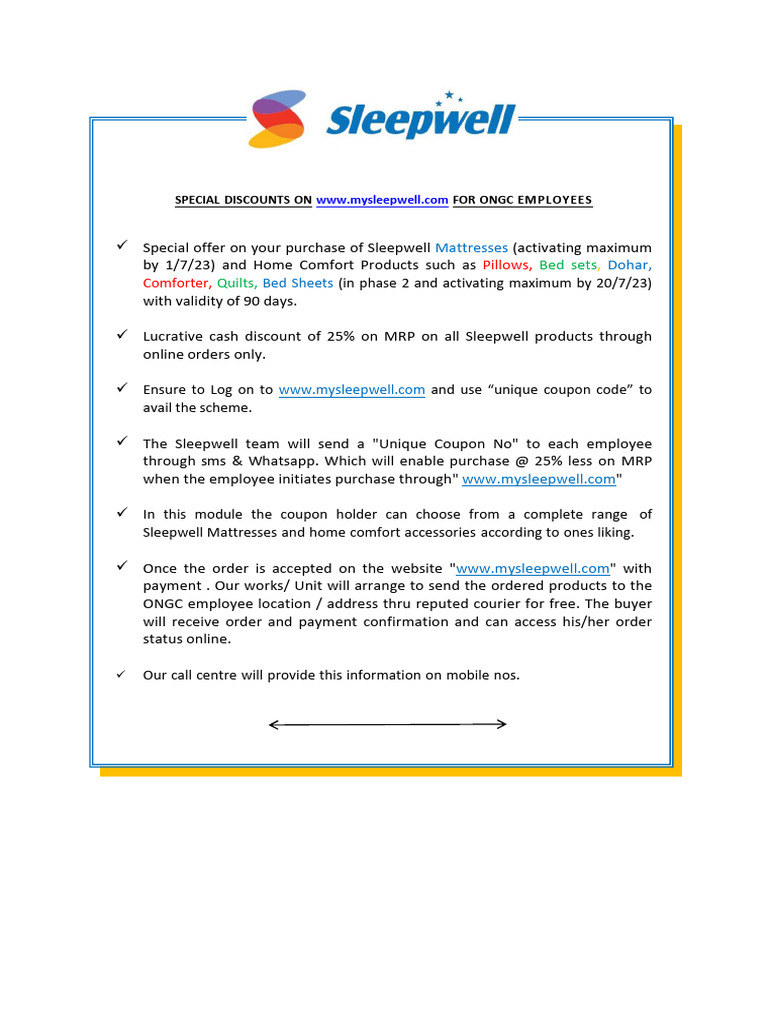 Sleepwell

SPECIAL DISCOUNTS ON www.mysleepwell.com FOR ONGC EMPLOYEES

✓ Special offer on your purchase of Sleepwell Mattresses (activating maximum by 1/7/23) and Home Comfort Products such as Pillows, Bed sets, Dohar, Comforter, Quilts, Bed Sheets (in phase 2 and activating maximum by 20/7/23) with validity of 90 days.

✓ Lucrative cash discount of 25% on MRP on all Sleepwell products through online orders only.

✓ Ensure to Log on to www.mysleepwell.com and use “unique coupon code” to avail the scheme.

✓ The Sleepwell team will send a "Unique Coupon No" to each employee through sms & Whatsapp. Which will enable purchase @ 25% less on MRP when the employee initiates purchase through" www.mysleepwell.com"

✓ In this module the coupon holder can choose from a complete range of Sleepwell Mattresses and home comfort accessories according to ones liking.

✓ Once the order is accepted on the website "www.mysleepwell.com" with payment . Our works/ Unit will arrange to send the ordered products to the ONGC employee location / address thru reputed courier for free. The buyer will receive order and payment confirmation and can access his/her order status online.

✓ Our call centre will provide this information on mobile nos.